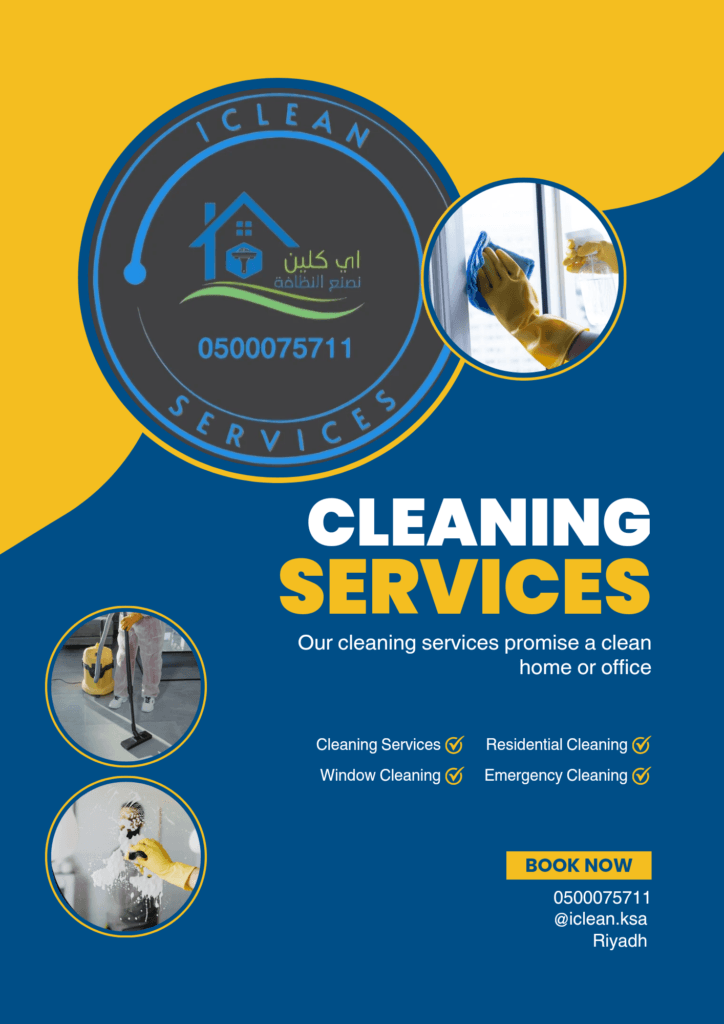 ICLEAN

اي كلين
نصنع النظافة

0500075711

SERVICES

CLEANING SERVICES

Our cleaning services promise a clean home or office

Cleaning Services ☑ Residential Cleaning ☑
Window Cleaning ☑ Emergency Cleaning ☑

BOOK NOW
0500075711
@iclean.ksa
Riyadh